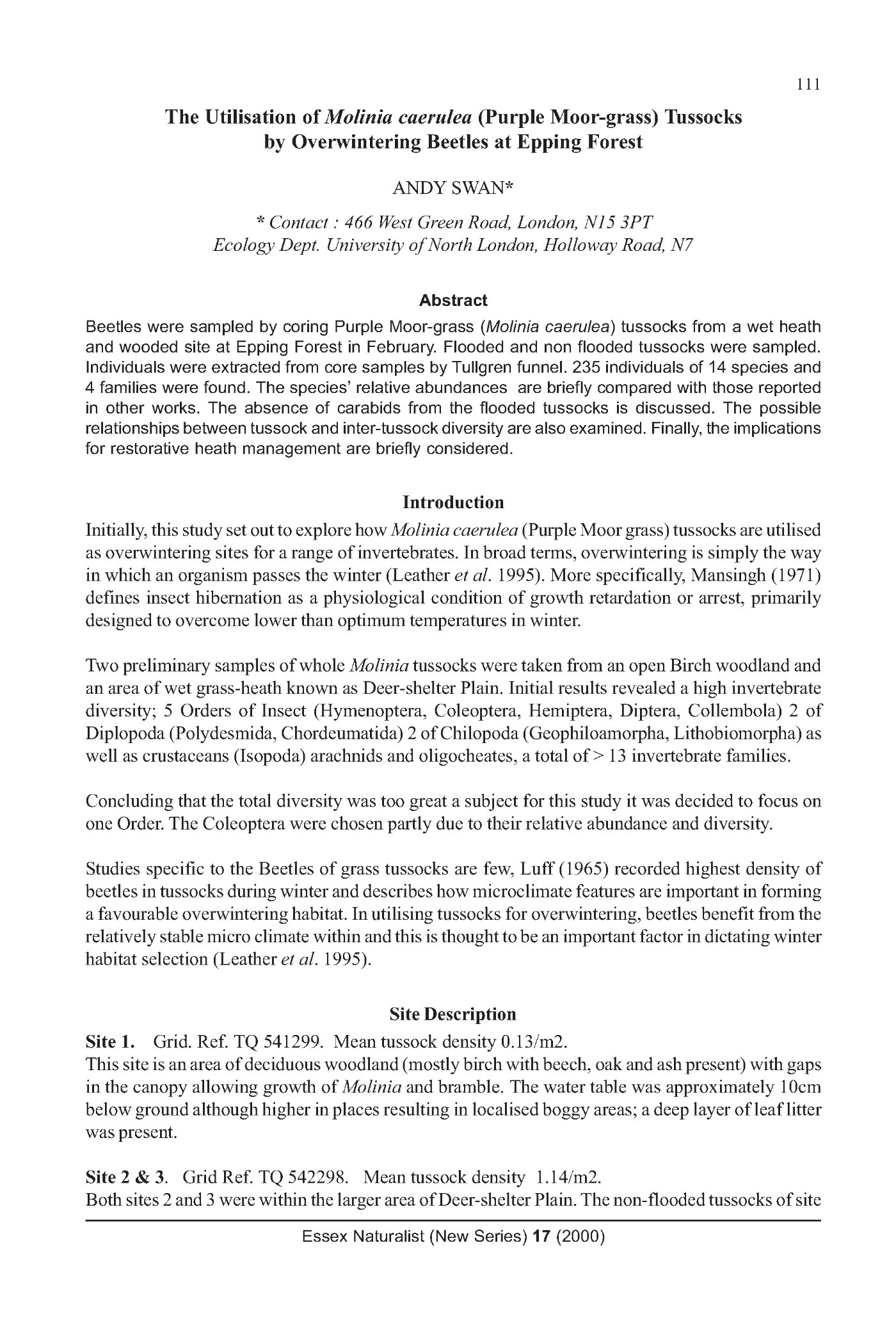 111

The Utilisation of Molinia caerulea (Purple Moor-grass) Tussocks by Overwintering Beetles at Epping Forest

ANDY SWAN*

* Contact : 466 West Green Road, London, N15 3PT
Ecology Dept. University of North London, Holloway Road, N7

Abstract

Beetles were sampled by coring Purple Moor-grass (Molinia caerulea) tussocks from a wet heath and wooded site at Epping Forest in February. Flooded and non flooded tussocks were sampled. Individuals were extracted from core samples by Tullgren funnel. 235 individuals of 14 species and 4 families were found. The species' relative abundances are briefly compared with those reported in other works. The absence of carabids from the flooded tussocks is discussed. The possible relationships between tussock and inter-tussock diversity are also examined. Finally, the implications for restorative heath management are briefly considered.

Introduction

Initially, this study set out to explore how Molinia caerulea (Purple Moor grass) tussocks are utilised as overwintering sites for a range of invertebrates. In broad terms, overwintering is simply the way in which an organism passes the winter (Leather et al. 1995). More specifically, Mansingh (1971) defines insect hibernation as a physiological condition of growth retardation or arrest, primarily designed to overcome lower than optimum temperatures in winter.

Two preliminary samples of whole Molinia tussocks were taken from an open Birch woodland and an area of wet grass-heath known as Deer-shelter Plain. Initial results revealed a high invertebrate diversity; 5 Orders of Insect (Hymenoptera, Coleoptera, Hemiptera, Diptera, Collembola) 2 of Diplopoda (Polydesmida, Chordeumatida) 2 of Chilopoda (Geophiloamorpha, Lithobiomorpha) as well as crustaceans (Isopoda) arachnids and oligocheates, a total of > 13 invertebrate families.

Concluding that the total diversity was too great a subject for this study it was decided to focus on one Order. The Coleoptera were chosen partly due to their relative abundance and diversity.

Studies specific to the Beetles of grass tussocks are few, Luff (1965) recorded highest density of beetles in tussocks during winter and describes how microclimate features are important in forming a favourable overwintering habitat. In utilising tussocks for overwintering, beetles benefit from the relatively stable micro climate within and this is thought to be an important factor in dictating winter habitat selection (Leather et al. 1995).

Site Description

Site 1. Grid. Ref. TQ 541299. Mean tussock density 0.13/m2.
This site is an area of deciduous woodland (mostly birch with beech, oak and ash present) with gaps in the canopy allowing growth of Molinia and bramble. The water table was approximately 10cm below ground although higher in places resulting in localised boggy areas; a deep layer of leaf litter was present.

Site 2 & 3. Grid Ref. TQ 542298. Mean tussock density 1.14/m2.
Both sites 2 and 3 were within the larger area of Deer-shelter Plain. The non-flooded tussocks of site

Essex Naturalist (New Series) 17 (2000)